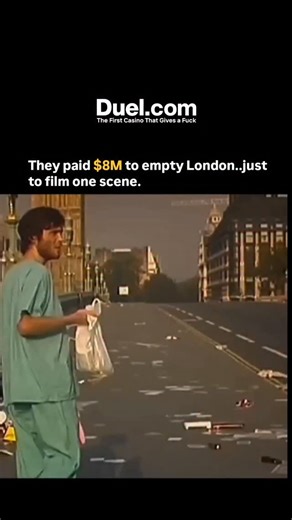 Duel.com
The First Casino That Gives a Fuck

They paid $8M to empty London..just to film one scene.